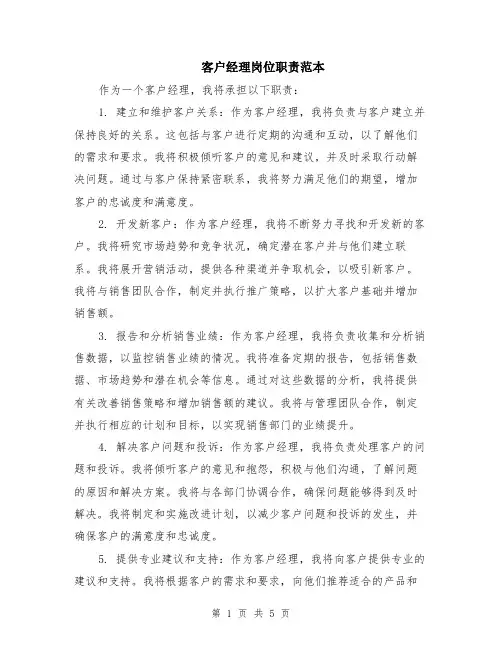 客户经理岗位职责范本

作为一个客户经理，我将承担以下职责：

1. 建立和维护客户关系：作为客户经理，我将负责与客户建立并保持良好的关系。这包括与客户进行定期的沟通和互动，以了解他们的需求和要求。我将积极倾听客户的意见和建议，并及时采取行动解决问题。通过与客户保持紧密联系，我将努力满足他们的期望，增加客户的忠诚度和满意度。

2. 开发新客户：作为客户经理，我将不断努力寻找和开发新的客户。我将研究市场趋势和竞争状况，确定潜在客户并与他们建立联系。我将展开营销活动，提供各种渠道并争取机会，以吸引新客户。我将与销售团队合作，制定并执行推广策略，以扩大客户基础并增加销售额。

3. 报告和分析销售业绩：作为客户经理，我将负责收集和分析销售数据，以监控销售业绩的情况。我将准备定期的报告，包括销售数据、市场趋势和潜在机会等信息。通过对这些数据的分析，我将提供有关改善销售策略和增加销售额的建议。我将与管理团队合作，制定并执行相应的计划和目标，以实现销售部门的业绩提升。

4. 解决客户问题和投诉：作为客户经理，我将负责处理客户的问题和投诉。我将倾听客户的意见和抱怨，积极与他们沟通，了解问题的原因和解决方案。我将与各部门协调合作，确保问题能够得到及时解决。我将制定和实施改进计划，以减少客户问题和投诉的发生，并确保客户的满意度和忠诚度。

5. 提供专业建议和支持：作为客户经理，我将向客户提供专业的建议和支持。我将根据客户的需求和要求，向他们推荐适合的产品和

第 1 页 共 5 页